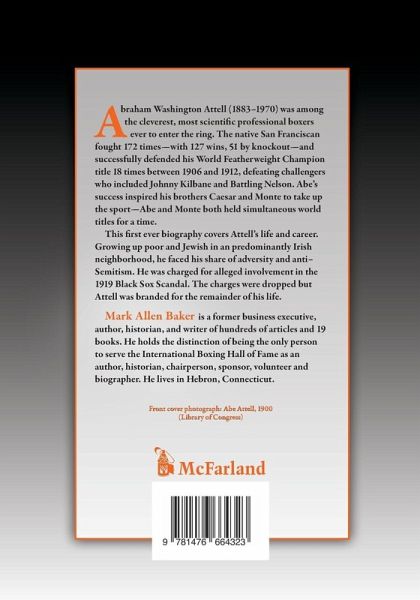 Abraham Washington Attell (1883–1970) was among the cleverest, most scientific professional boxers ever to enter the ring. The native San Franciscan fought 172 times—with 127 wins, 51 by knockout—and successfully defended his World Featherweight Champion title 18 times between 1906 and 1912, defeating challengers who included Johnny Kilbane and Battling Nelson. Abe's success inspired his brothers Caesar and Monte to take up the sport—Abe and Monte both held simultaneous world titles for a time.

This first ever biography covers Attell's life and career. Growing up poor and Jewish in an predominantly Irish neighborhood, he faced his share of adversity and anti-Semitism. He was charged for alleged involvement in the 1919 Black Sox Scandal. The charges were dropped but Attell was branded for the remainder of his life.

Mark Allen Baker is a former business executive, author, historian, and writer of hundreds of articles and 19 books. He holds the distinction of being the only person to serve the International Boxing Hall of Fame as an author, historian, chairperson, sponsor, volunteer and biographer. He lives in Hebron, Connecticut.

Front cover photograph: Abe Attell, 1900 (Library of Congress)

McFarland

9 781476 664323